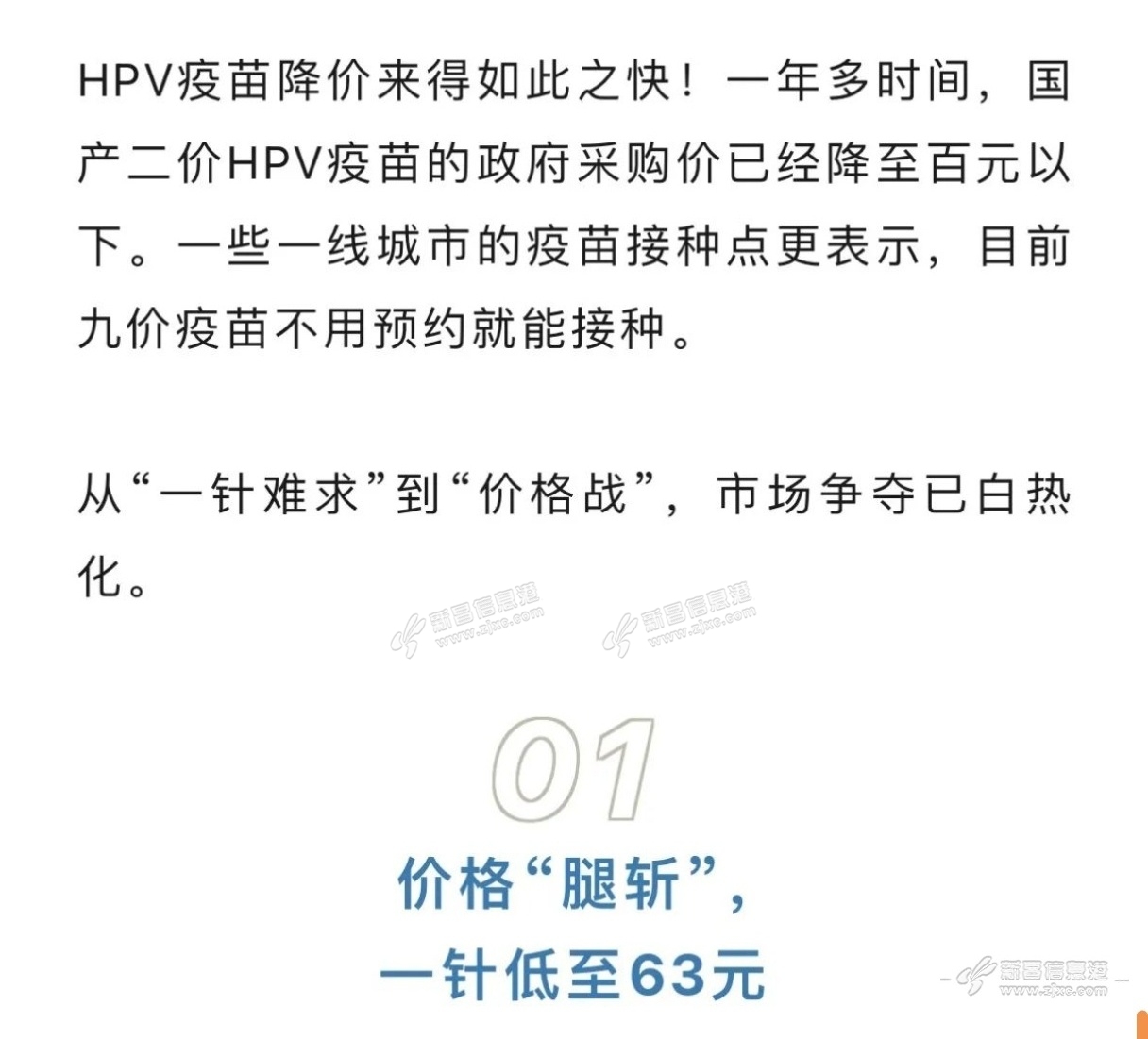 HPV疫苗降价来得如此之快！一年多时间，国产二价HPV疫苗的政府采购价已经降至百元以下。一些一线城市的疫苗接种点更表示，目前九价疫苗不用预约就能接种。

从“一针难求”到“价格战”，市场争夺已白热化。

新昌信息港 www.zjxc.com

新昌信息港 www.zjxc.com

01

价格“腿斩”，
一针低至63元

新昌信息港 www.zjxc.com